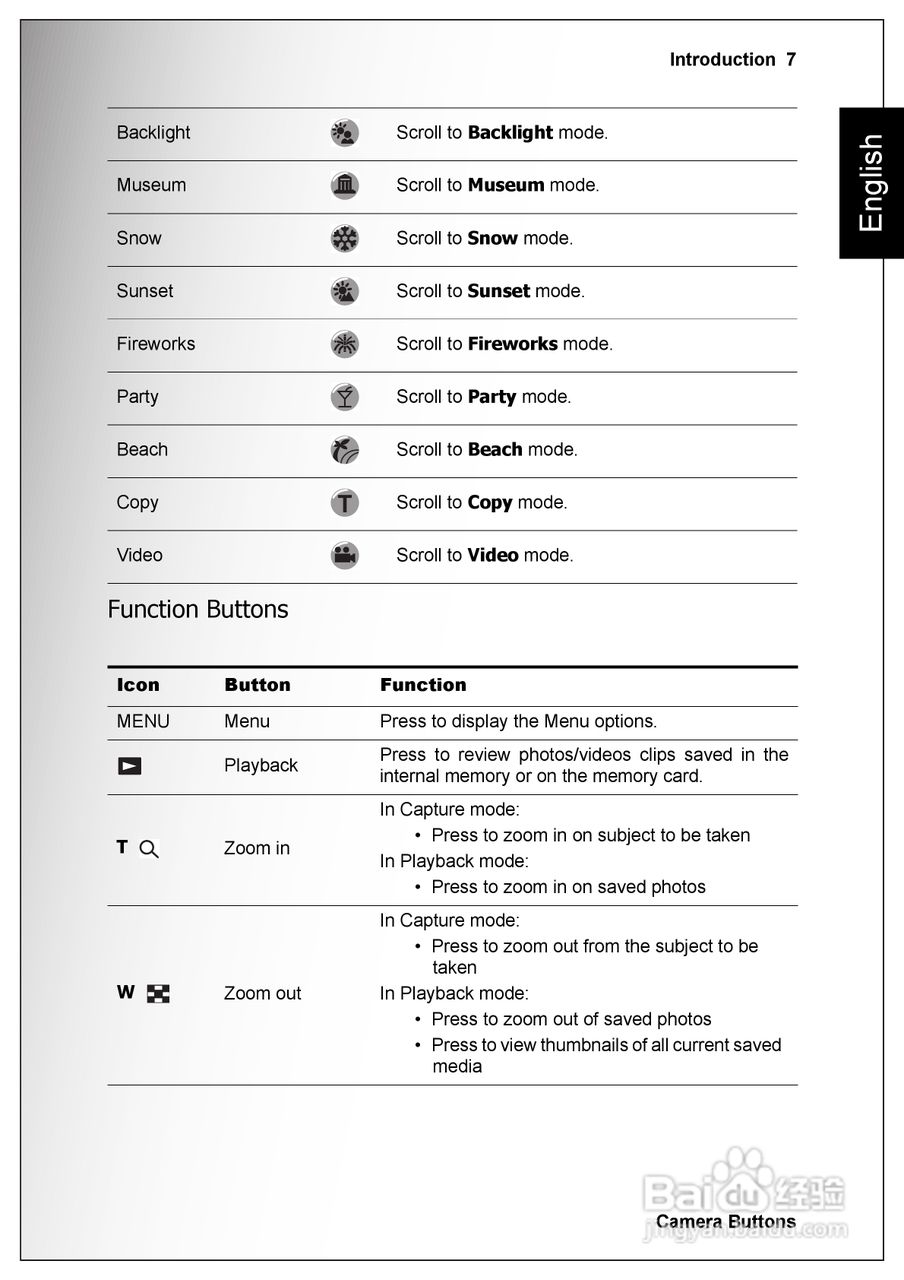 Introduction 7

English

| | | |
|---|---|---|
| Backlight | | Scroll to **Backlight** mode. |
| Museum | | Scroll to **Museum** mode. |
| Snow | | Scroll to **Snow** mode. |
| Sunset | | Scroll to **Sunset** mode. |
| Fireworks | | Scroll to **Fireworks** mode. |
| Party | | Scroll to **Party** mode. |
| Beach | | Scroll to **Beach** mode. |
| Copy | T | Scroll to **Copy** mode. |
| Video | | Scroll to **Video** mode. |

Function Buttons

| Icon | Button | Function |
|---|---|---|
| MENU | Menu | Press to display the Menu options. |
| | Playback | Press to review photos/videos clips saved in the internal memory or on the memory card. |
| T | Zoom in | In Capture mode: • Press to zoom in on subject to be taken In Playback mode: • Press to zoom in on saved photos |
| W | Zoom out | In Capture mode: • Press to zoom out from the subject to be taken In Playback mode: • Press to zoom out of saved photos • Press to view thumbnails of all current saved media |

Camera Buttons

Baidu 经验
jingyan.baidu.com